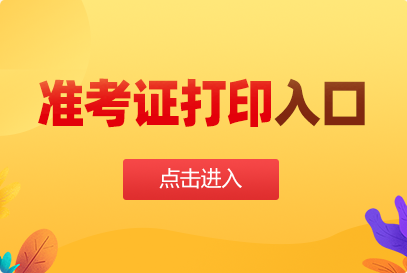 准考证打印入口

点击进入